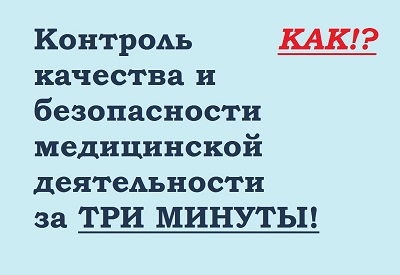 Контроль качества и безопасности медицинской деятельности за ТРИ МИНУТЫ!

КАК!?